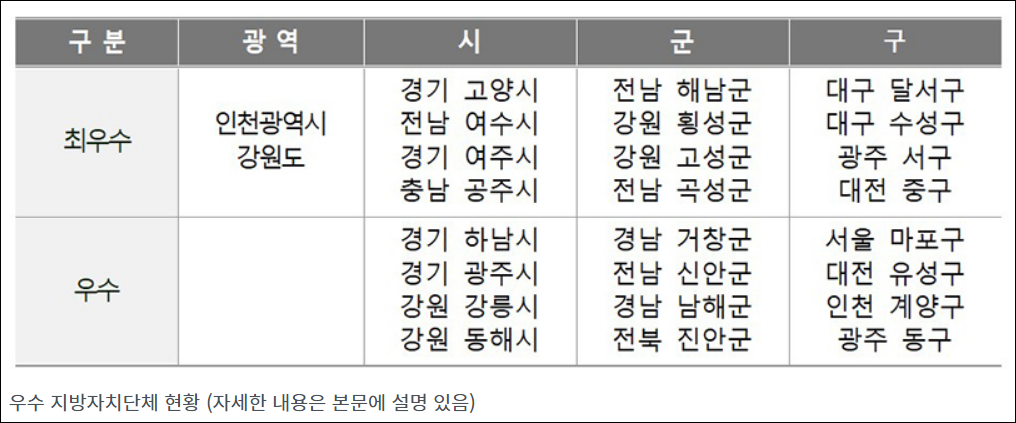 | 구 분 | 광 역 | 시 | 군 | 구 |
|---|---|---|---|---|
| 최우수 | 인천광역시 강원도 | 경기 고양시 전남 여수시 경기 여주시 충남 공주시 | 전남 해남군 강원 횡성군 강원 고성군 전남 곡성군 | 대구 달서구 대구 수성구 광주 서구 대전 중구 |
| 우수 |  | 경기 하남시 경기 광주시 강원 강릉시 강원 동해시 | 경남 거창군 전남 신안군 경남 남해군 전북 진안군 | 서울 마포구 대전 유성구 인천 계양구 광주 동구 |

우수 지방자치단체 현황 (자세한 내용은 본문에 설명 있음)